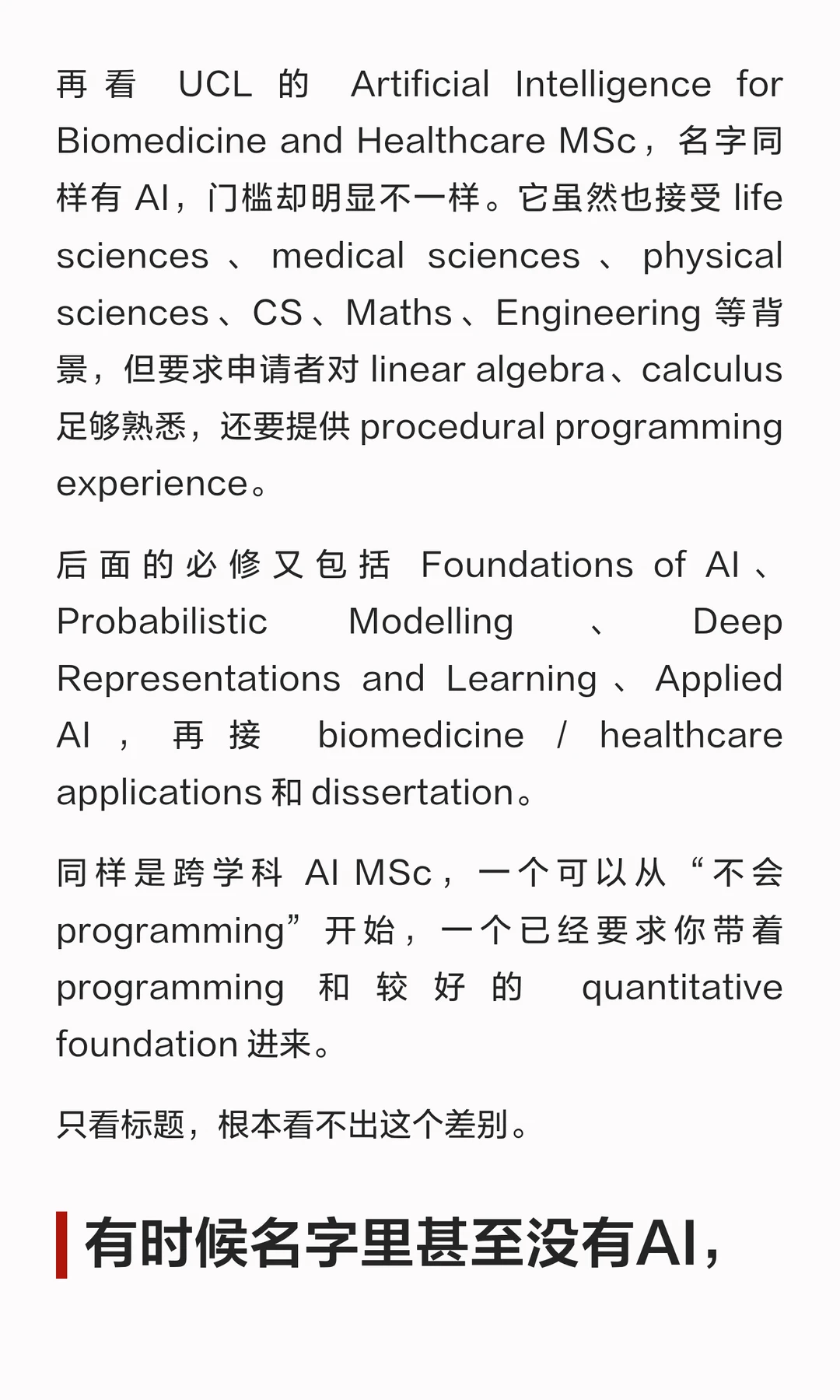 再看 UCL 的 Artificial Intelligence for Biomedicine and Healthcare MSc，名字同样有 AI，门槛却明显不一样。它虽然也接受 life sciences、medical sciences、physical sciences、CS、Maths、Engineering 等背景，但要求申请者对 linear algebra、calculus 足够熟悉，还要提供 procedural programming experience。

后面的必修又包括 Foundations of AI、Probabilistic Modelling、Deep Representations and Learning、Applied AI，再接 biomedicine / healthcare applications 和 dissertation。

同样是跨学科 AI MSc，一个可以从“不会 programming”开始，一个已经要求你带着 programming 和较好的 quantitative foundation 进来。

只看标题，根本看不出这个差别。

有时候名字里甚至没有AI，